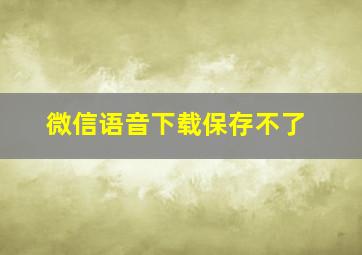 微信语音下载保存不了